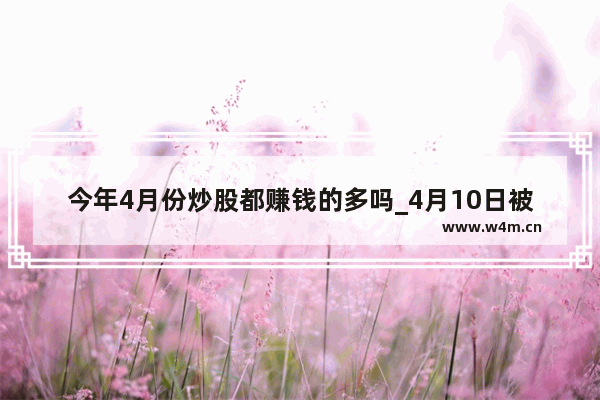 今年4月份炒股都赚钱的多吗_4月10日被

www.w4m.cn